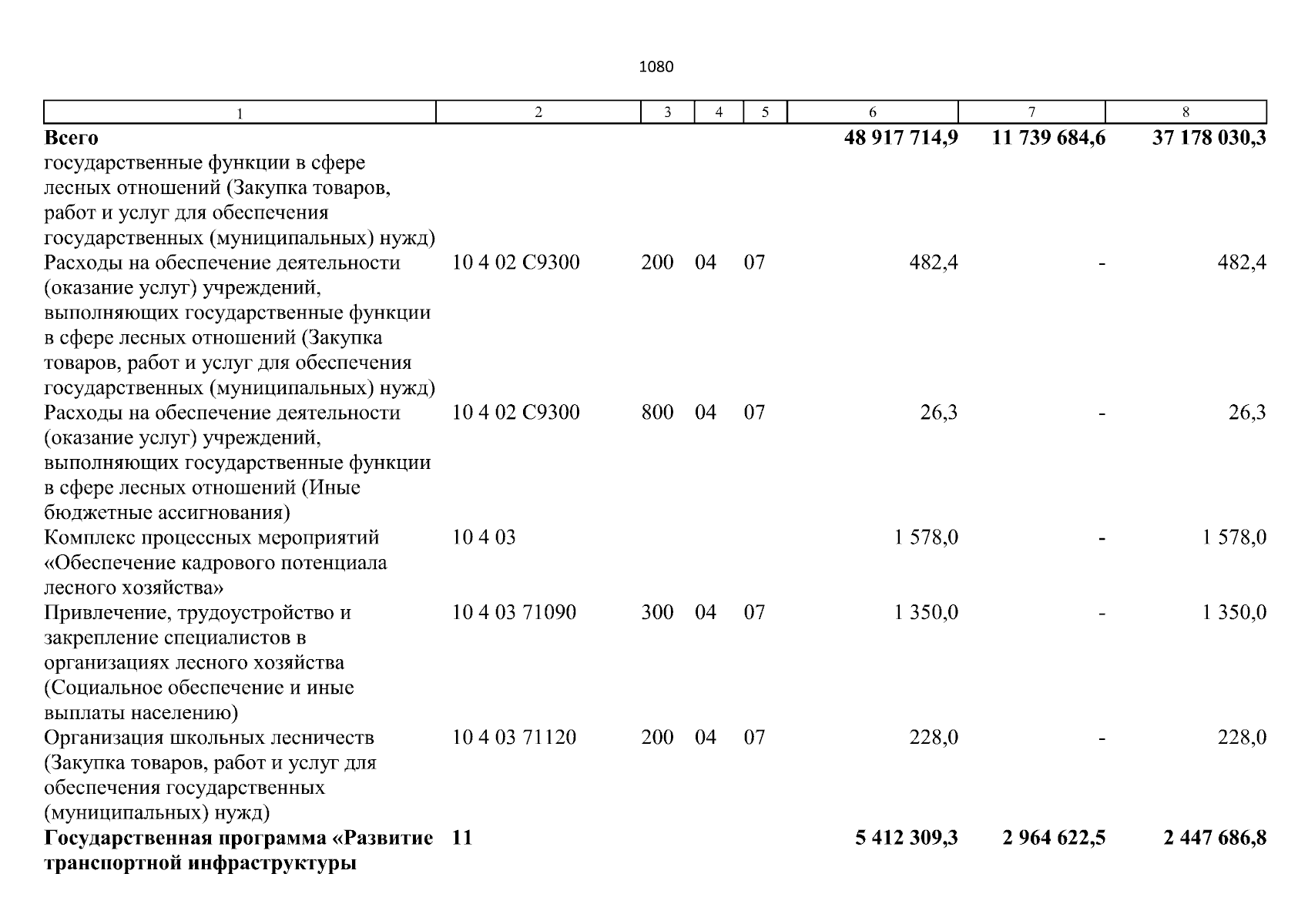 1080

| 1 | 2 | 3 | 4 | 5 | 6 | 7 | 8 |
|---|---|---|---|---|---|---|---|
| **Всего** | | | | | **48 917 714,9** | **11 739 684,6** | **37 178 030,3** |
| государственные функции в сфере лесных отношений (Закупка товаров, работ и услуг для обеспечения государственных (муниципальных) нужд) | | | | | | | |
| Расходы на обеспечение деятельности (оказание услуг) учреждений, выполняющих государственные функции в сфере лесных отношений (Закупка товаров, работ и услуг для обеспечения государственных (муниципальных) нужд) | 10 4 02 С9300 | 200 | 04 | 07 | 482,4 | - | 482,4 |
| Расходы на обеспечение деятельности (оказание услуг) учреждений, выполняющих государственные функции в сфере лесных отношений (Иные бюджетные ассигнования) | 10 4 02 С9300 | 800 | 04 | 07 | 26,3 | - | 26,3 |
| Комплекс процессных мероприятий «Обеспечение кадрового потенциала лесного хозяйства» | 10 4 03 | | | | 1 578,0 | - | 1 578,0 |
| Привлечение, трудоустройство и закрепление специалистов в организациях лесного хозяйства (Социальное обеспечение и иные выплаты населению) | 10 4 03 71090 | 300 | 04 | 07 | 1 350,0 | - | 1 350,0 |
| Организация школьных лесничеств (Закупка товаров, работ и услуг для обеспечения государственных (муниципальных) нужд) | 10 4 03 71120 | 200 | 04 | 07 | 228,0 | - | 228,0 |
| **Государственная программа «Развитие транспортной инфраструктуры** | **11** | | | | **5 412 309,3** | **2 964 622,5** | **2 447 686,8** |